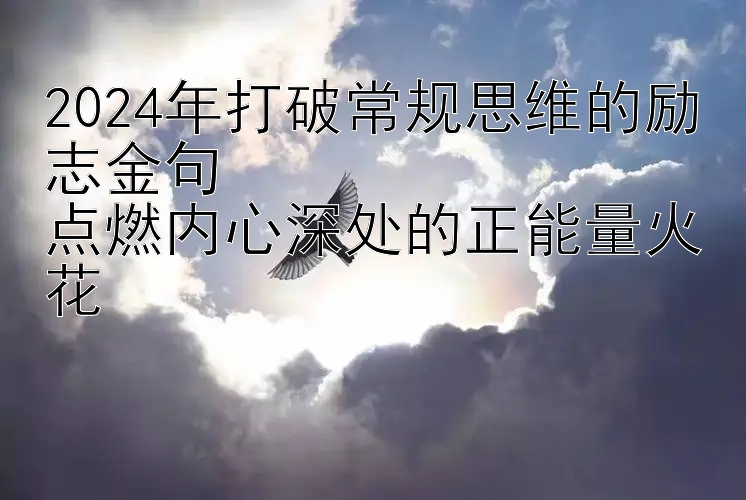 2024年打破常规思维的励志金句
点燃内心深处的正能量火花